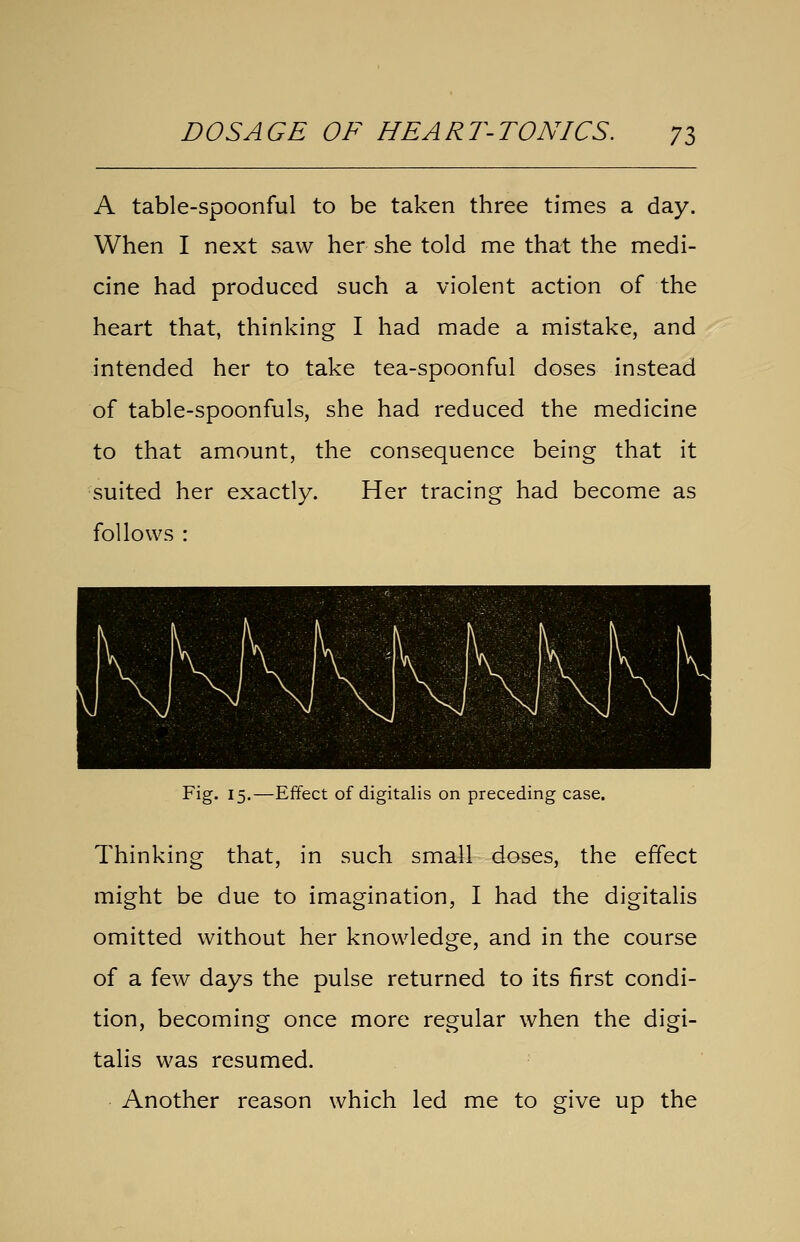 DOSAGE OF HEART-TONICS. 73

A table-spoonful to be taken three times a day. When I next saw her she told me that the medicine had produced such a violent action of the heart that, thinking I had made a mistake, and intended her to take tea-spoonful doses instead of table-spoonfuls, she had reduced the medicine to that amount, the consequence being that it suited her exactly. Her tracing had become as follows :

Fig. 15.—Effect of digitalis on preceding case.

Thinking that, in such small doses, the effect might be due to imagination, I had the digitalis omitted without her knowledge, and in the course of a few days the pulse returned to its first condition, becoming once more regular when the digitalis was resumed.

Another reason which led me to give up the